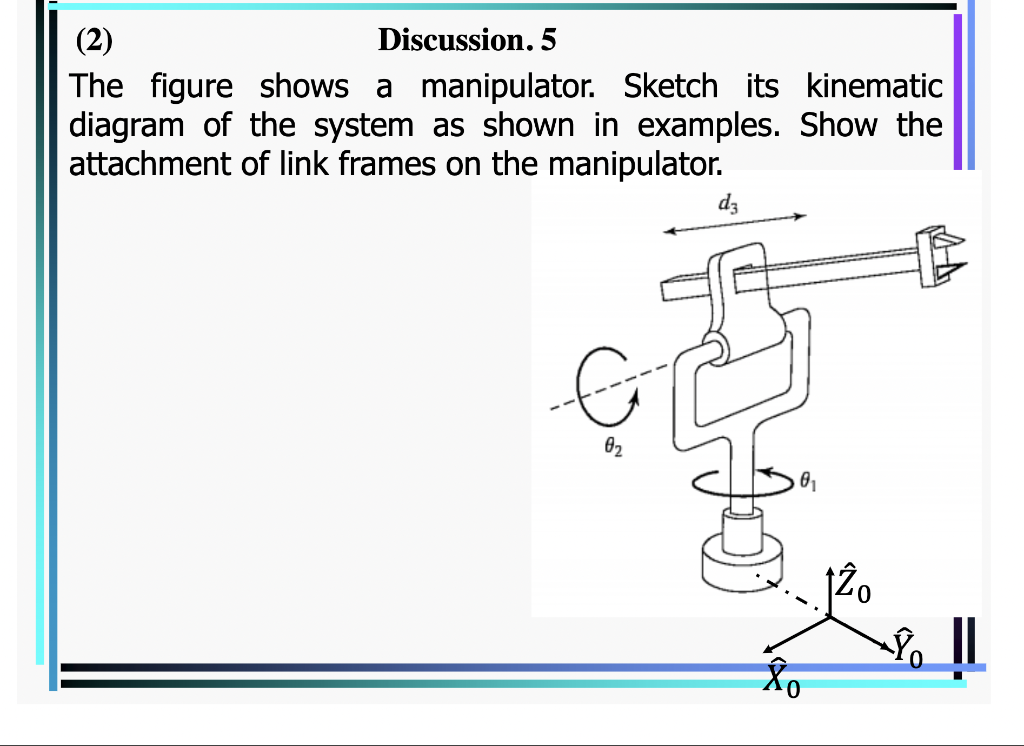 (2) Discussion. 5

The figure shows a manipulator. Sketch its kinematic diagram of the system as shown in examples. Show the attachment of link frames on the manipulator.

$d_3$

$\theta_2$

$\theta_1$

$\hat{Z}_0$

$\hat{Y}_0$

$\hat{X}_0$